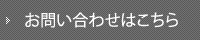 お問い合わせはこちら